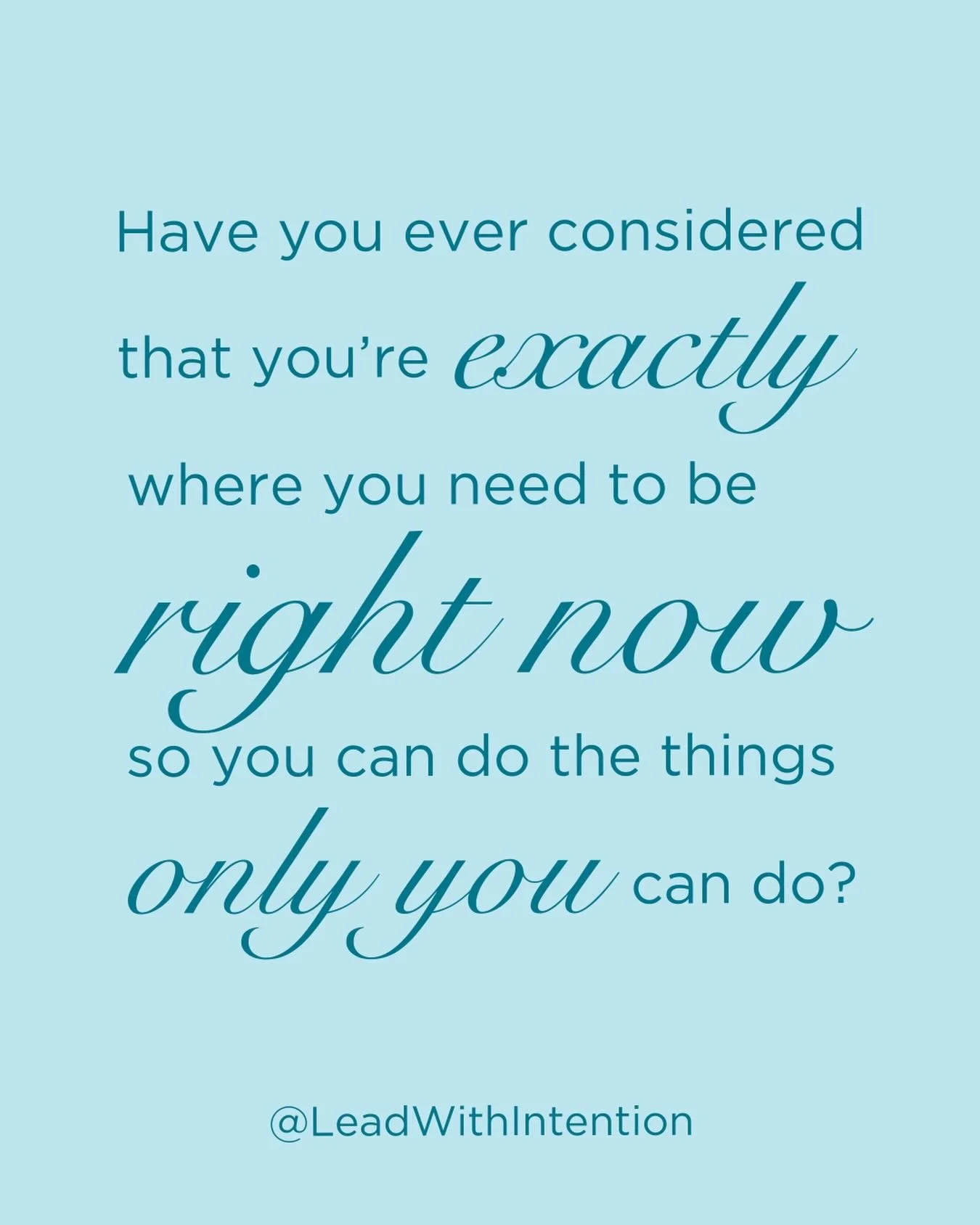 Have you ever considered that you're exactly where you need to be right now so you can do the things only you can do?

@LeadWithIntention